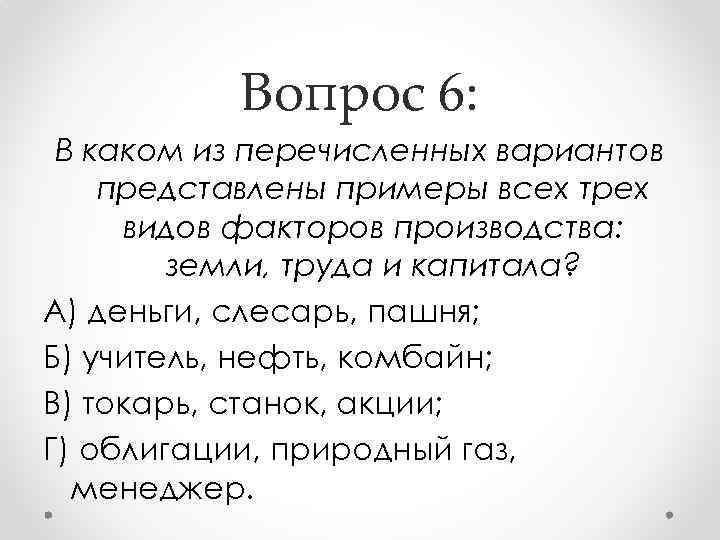 Вопрос 6:

В каком из перечисленных вариантов представлены примеры всех трех видов факторов производства: земли, труда и капитала?

А) деньги, слесарь, пашня;

Б) учитель, нефть, комбайн;

В) токарь, станок, акции;

Г) облигации, природный газ, менеджер.